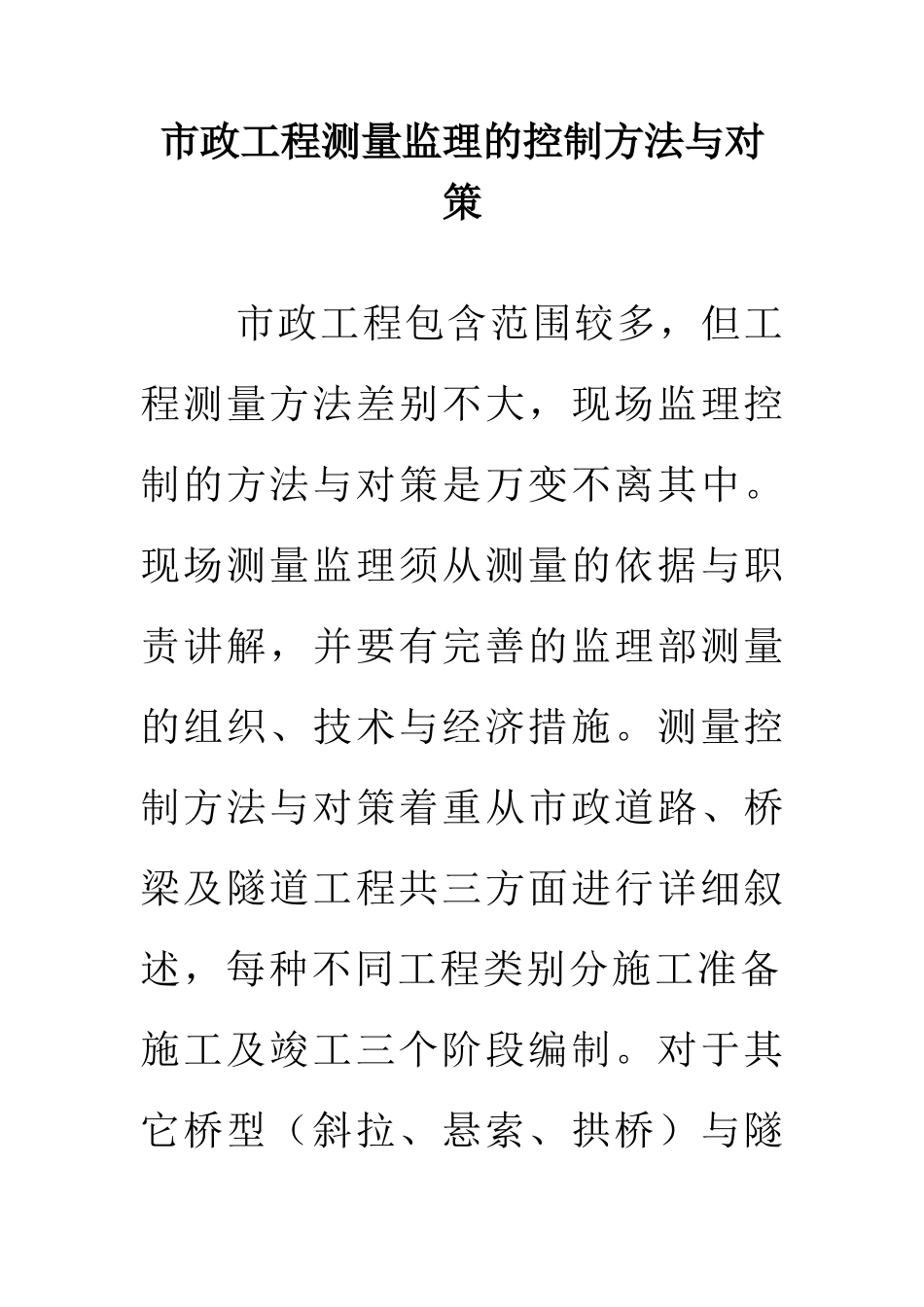 市政工程测量监理的控制方法与对策

市政工程包含范围较多，但工程测量方法差别不大，现场监理控制的方法与对策是万变不离其中。现场测量监理须从测量的依据与职责讲解，并要有完善的监理部测量的组织、技术与经济措施。测量控制方法与对策着重从市政道路、桥梁及隧道工程共三方面进行详细叙述，每种不同工程类别分施工准备施工及竣工三个阶段编制。对于其它桥型（斜拉、悬索、拱桥）与隧